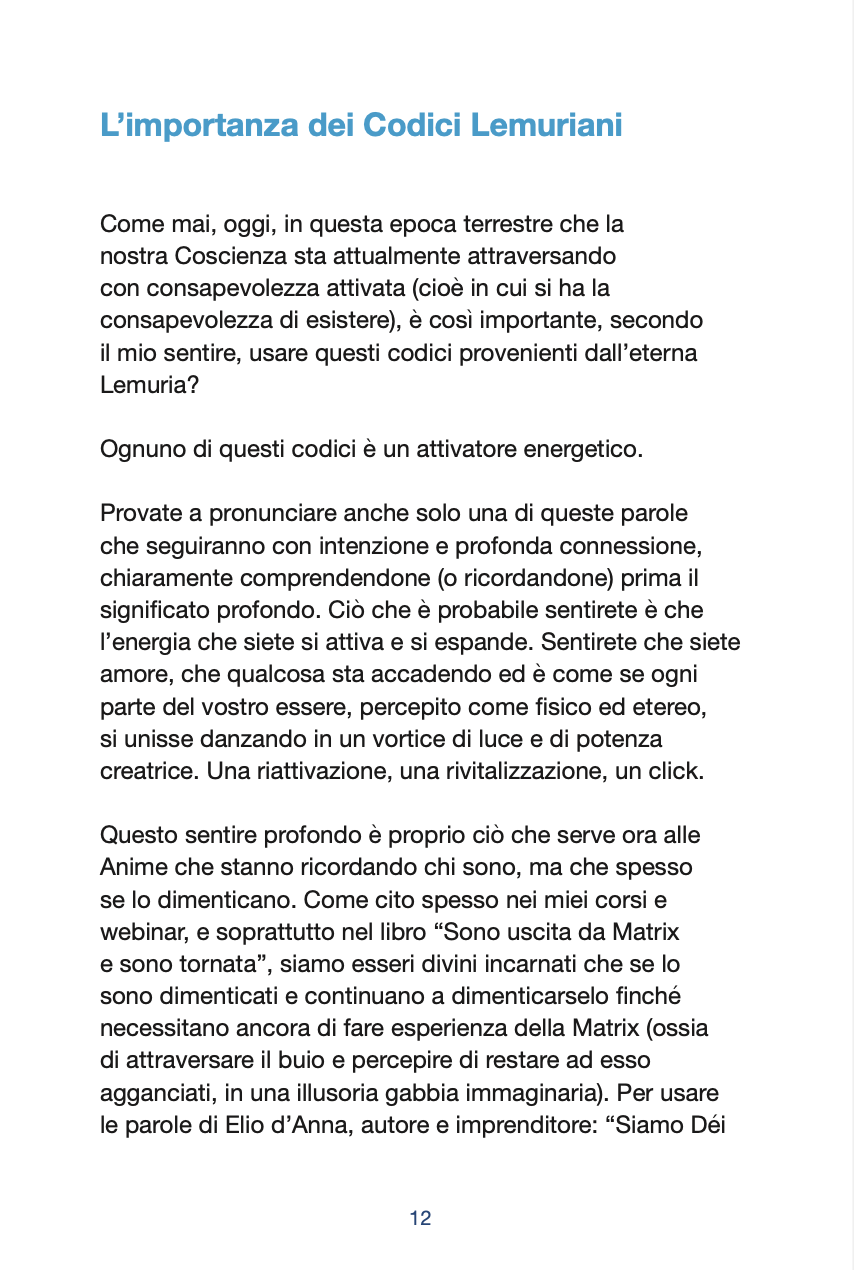 L’importanza dei Codici Lemuriani

Come mai, oggi, in questa epoca terrestre che la nostra Coscienza sta attualmente attraversando con consapevolezza attivata (cioè in cui si ha la consapevolezza di esistere), è così importante, secondo il mio sentire, usare questi codici provenienti dall’eterna Lemuria?

Ognuno di questi codici è un attivatore energetico.

Provate a pronunciare anche solo una di queste parole che seguiranno con intenzione e profonda connessione, chiaramente comprendendone (o ricordandone) prima il significato profondo. Ciò che è probabile sentirete è che l’energia che siete si attiva e si espande. Sentirete che siete amore, che qualcosa sta accadendo ed è come se ogni parte del vostro essere, percepito come fisico ed etereo, si unisse danzando in un vortice di luce e di potenza creatrice. Una riattivazione, una rivitalizzazione, un click.

Questo sentire profondo è proprio ciò che serve ora alle Anime che stanno ricordando chi sono, ma che spesso se lo dimenticano. Come cito spesso nei miei corsi e webinar, e soprattutto nel libro “Sono uscita da Matrix e sono tornata”, siamo esseri divini incarnati che se lo sono dimenticati e continuano a dimenticarselo finché necessitano ancora di fare esperienza della Matrix (ossia di attraversare il buio e percepire di restare ad esso agganciati, in una illusoria gabbia immaginaria). Per usare le parole di Elio d’Anna, autore e imprenditore: “Siamo Déi

12